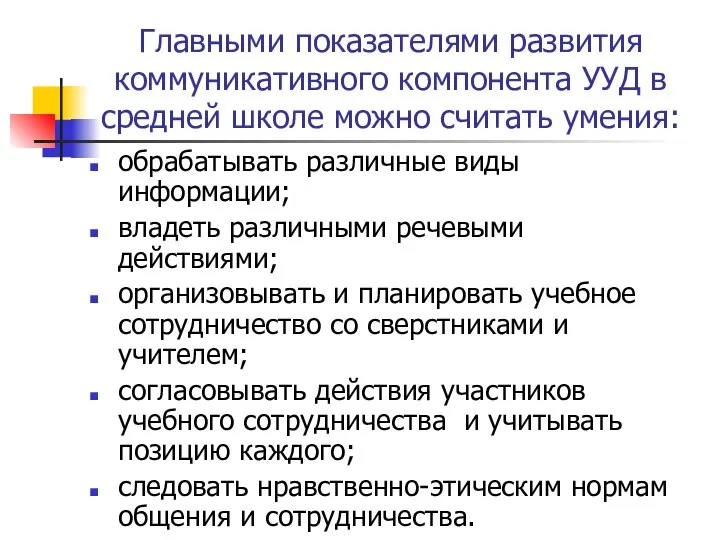 Главными показателями развития коммуникативного компонента УУД в средней школе можно считать умения:

- обрабатывать различные виды информации;
- владеть различными речевыми действиями;
- организовывать и планировать учебное сотрудничество со сверстниками и учителем;
- согласовывать действия участников учебного сотрудничества  и учитывать позицию каждого;
- следовать нравственно-этическим нормам общения и сотрудничества.